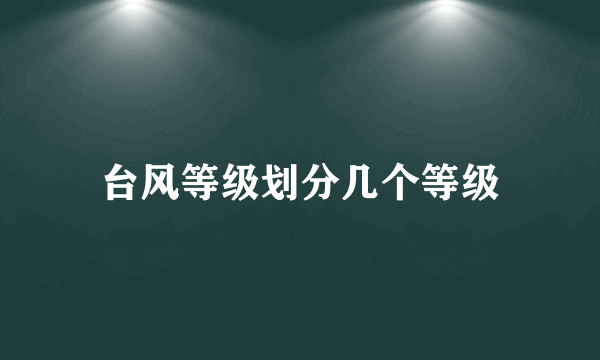 台风等级划分几个等级